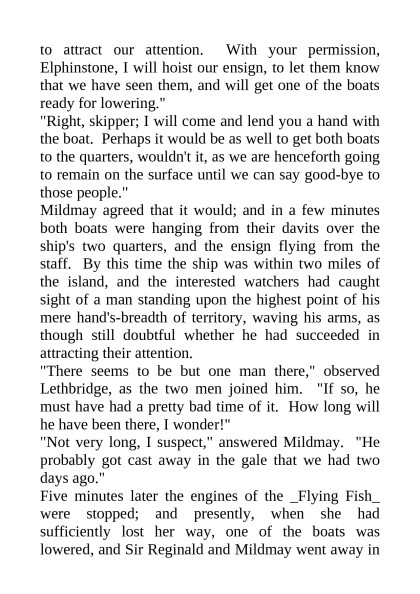 to attract our attention. With your permission, Elphinstone, I will hoist our ensign, to let them know that we have seen them, and will get one of the boats ready for lowering."
"Right, skipper; I will come and lend you a hand with the boat. Perhaps it would be as well to get both boats to the quarters, wouldn't it, as we are henceforth going to remain on the surface until we can say good-bye to those people."
Mildmay agreed that it would; and in a few minutes both boats were hanging from their davits over the ship's two quarters, and the ensign flying from the staff. By this time the ship was within two miles of the island, and the interested watchers had caught sight of a man standing upon the highest point of his mere hand's-breadth of territory, waving his arms, as though still doubtful whether he had succeeded in attracting their attention.
"There seems to be but one man there," observed Lethbridge, as the two men joined him. "If so, he must have had a pretty bad time of it. How long will he have been there, I wonder!"
"Not very long, I suspect," answered Mildmay. "He probably got cast away in the gale that we had two days ago."
Five minutes later the engines of the _Flying Fish_ were stopped; and presently, when she had sufficiently lost her way, one of the boats was lowered, and Sir Reginald and Mildmay went away in